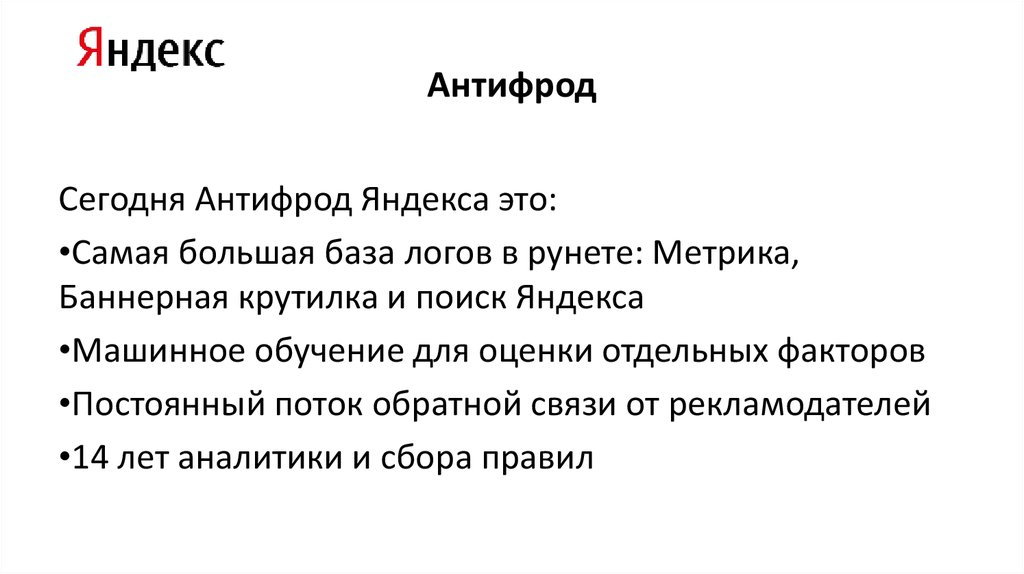 Яндекс

Антифрод

Сегодня Антифрод Яндекса это:

•Самая большая база логов в рунете: Метрика, Баннерная крутилка и поиск Яндекса

•Машинное обучение для оценки отдельных факторов

•Постоянный поток обратной связи от рекламодателей

•14 лет аналитики и сбора правил